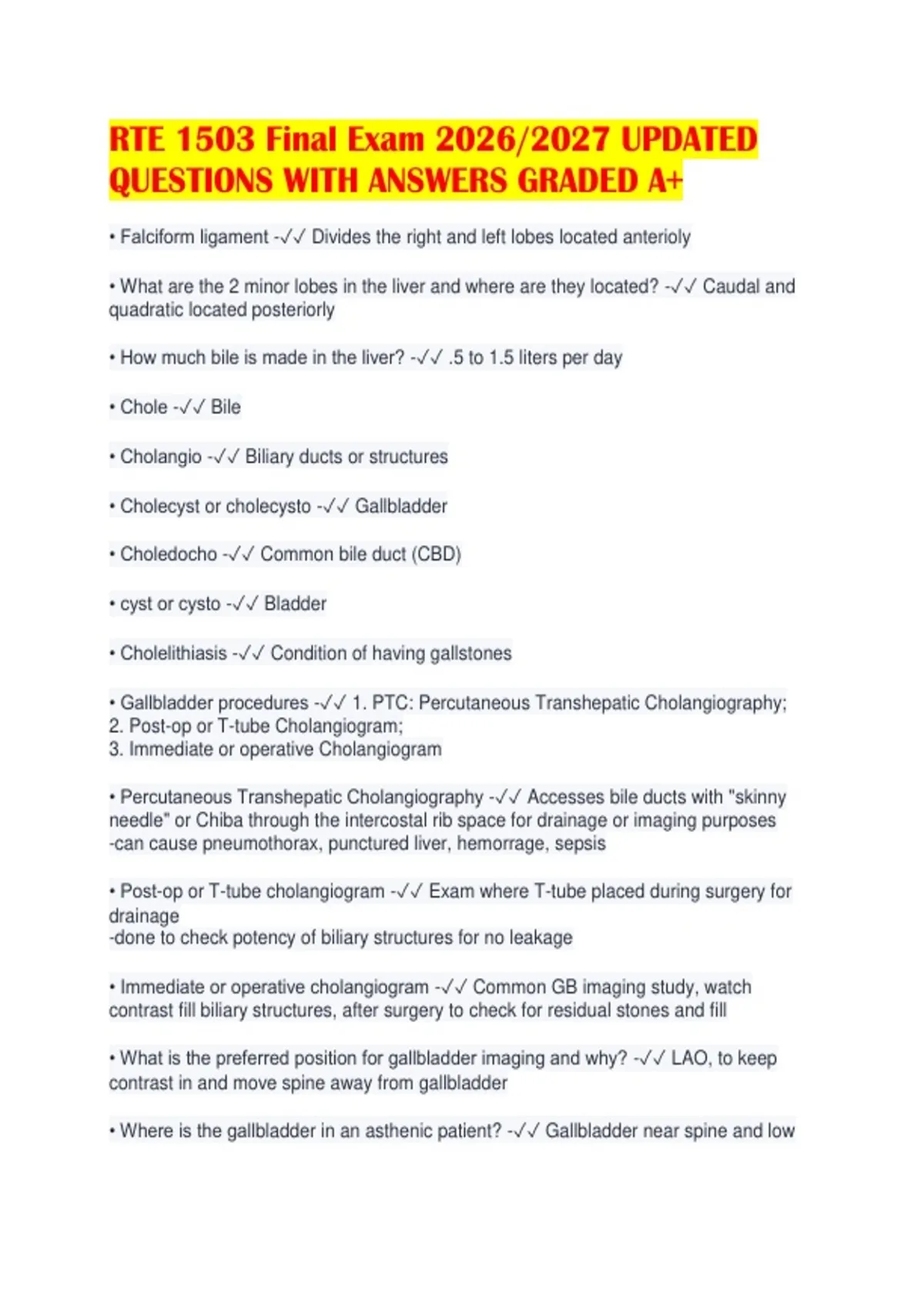 RTE 1503 Final Exam 2026/2027 UPDATED QUESTIONS WITH ANSWERS GRADED A+

• Falciform ligament -✓✓ Divides the right and left lobes located anterioly

• What are the 2 minor lobes in the liver and where are they located? -✓✓ Caudal and quadratic located posteriorly

• How much bile is made in the liver? -✓✓ .5 to 1.5 liters per day

• Chole -✓✓ Bile

• Cholangio -✓✓ Biliary ducts or structures

• Cholecyst or cholecysto -✓✓ Gallbladder

• Choledocho -✓✓ Common bile duct (CBD)

• cyst or cysto -✓✓ Bladder

• Cholelithiasis -✓✓ Condition of having gallstones

• Gallbladder procedures -✓✓ 1. PTC: Percutaneous Transhepatic Cholangiography;
2. Post-op or T-tube Cholangiogram;
3. Immediate or operative Cholangiogram

• Percutaneous Transhepatic Cholangiography -✓✓ Accesses bile ducts with "skinny needle" or Chiba through the intercostal rib space for drainage or imaging purposes
-can cause pneumothorax, punctured liver, hemorrage, sepsis

• Post-op or T-tube cholangiogram -✓✓ Exam where T-tube placed during surgery for drainage
-done to check potency of biliary structures for no leakage

• Immediate or operative cholangiogram -✓✓ Common GB imaging study, watch contrast fill biliary structures, after surgery to check for residual stones and fill

• What is the preferred position for gallbladder imaging and why? -✓✓ LAO, to keep contrast in and move spine away from gallbladder

• Where is the gallbladder in an asthenic patient? -✓✓ Gallbladder near spine and low